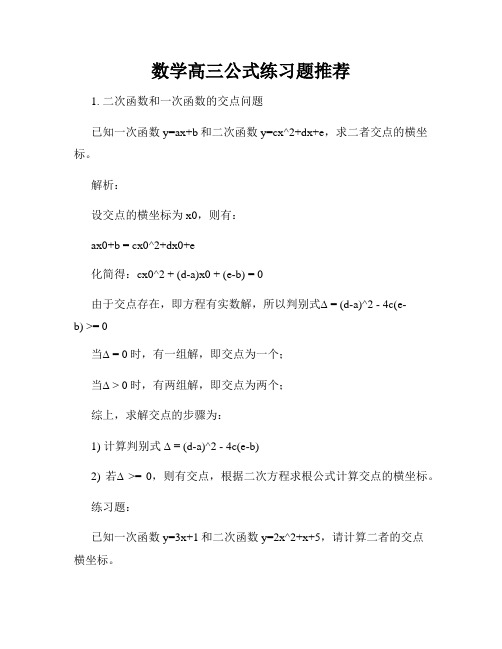 数学高三公式练习题推荐

1. 二次函数和一次函数的交点问题

已知一次函数 y=ax+b 和二次函数 y=cx^2+dx+e，求二者交点的横坐标。

解析：

设交点的横坐标为 x0，则有：

ax0+b = cx0^2+dx0+e

化简得：cx0^2 + (d-a)x0 + (e-b) = 0

由于交点存在，即方程有实数解，所以判别式Δ = (d-a)^2 - 4c(e-b) >= 0

当Δ = 0 时，有一组解，即交点为一个；

当Δ > 0 时，有两组解，即交点为两个；

综上，求解交点的步骤为：

1) 计算判别式 Δ = (d-a)^2 - 4c(e-b)

2) 若Δ >= 0，则有交点，根据二次方程求根公式计算交点的横坐标。

练习题：

已知一次函数 y=3x+1 和二次函数 y=2x^2+x+5，请计算二者的交点横坐标。